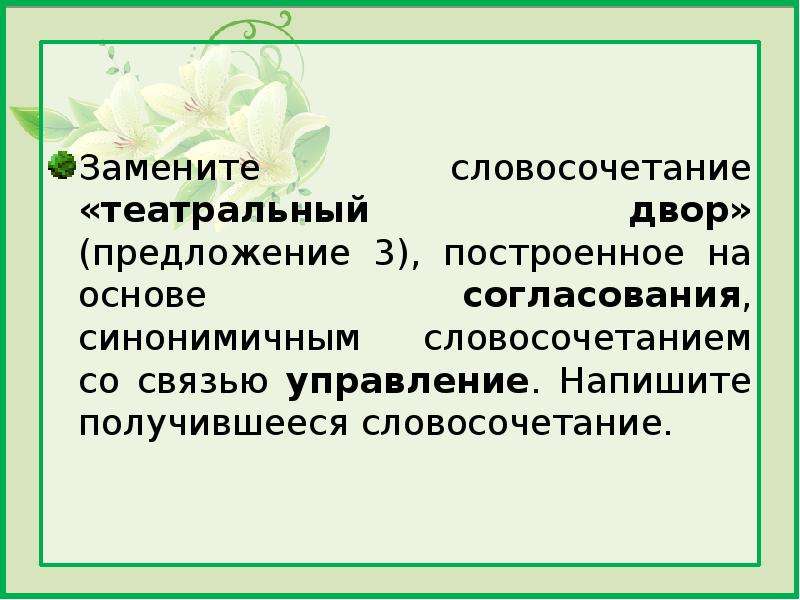 Замените словосочетание «театральный двор» (предложение 3), построенное на основе согласования, синонимичным словосочетанием со связью управление. Напишите получившееся словосочетание.